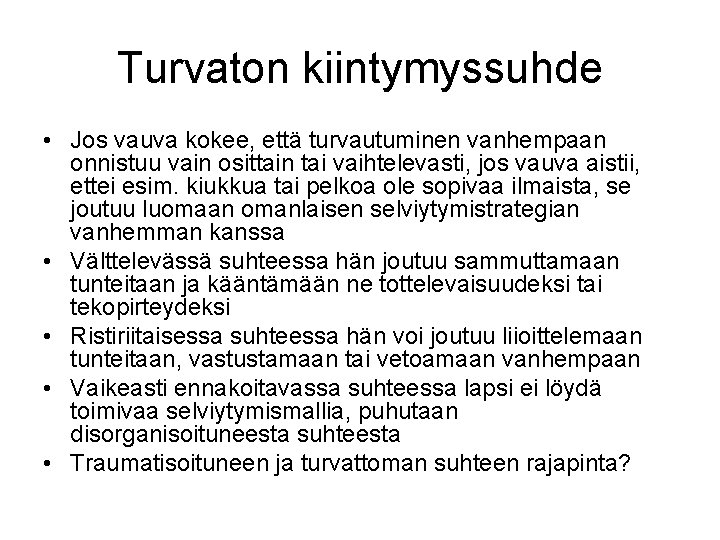 Turvaton kiintymyssuhde

• Jos vauva kokee, että turvautuminen vanhempaan onnistuu vain osittain tai vaihtelevasti, jos vauva aistii, ettei esim. kiukkua tai pelkoa ole sopivaa ilmaista, se joutuu luomaan omanlaisen selviytymistrategian vanhemman kanssa

• Välttelevässä suhteessa hän joutuu sammuttamaan tunteitaan ja kääntämään ne tottelevaisuudeksi tai tekopirteydeksi

• Ristiriitaisessa suhteessa hän voi joutuu liioittelemaan tunteitaan, vastustamaan tai vetoamaan vanhempaan

• Vaikeasti ennakoitavassa suhteessa lapsi ei löydä toimivaa selviytymismallia, puhutaan disorganisoituneesta suhteesta

• Traumatisoituneen ja turvattoman suhteen rajapinta?